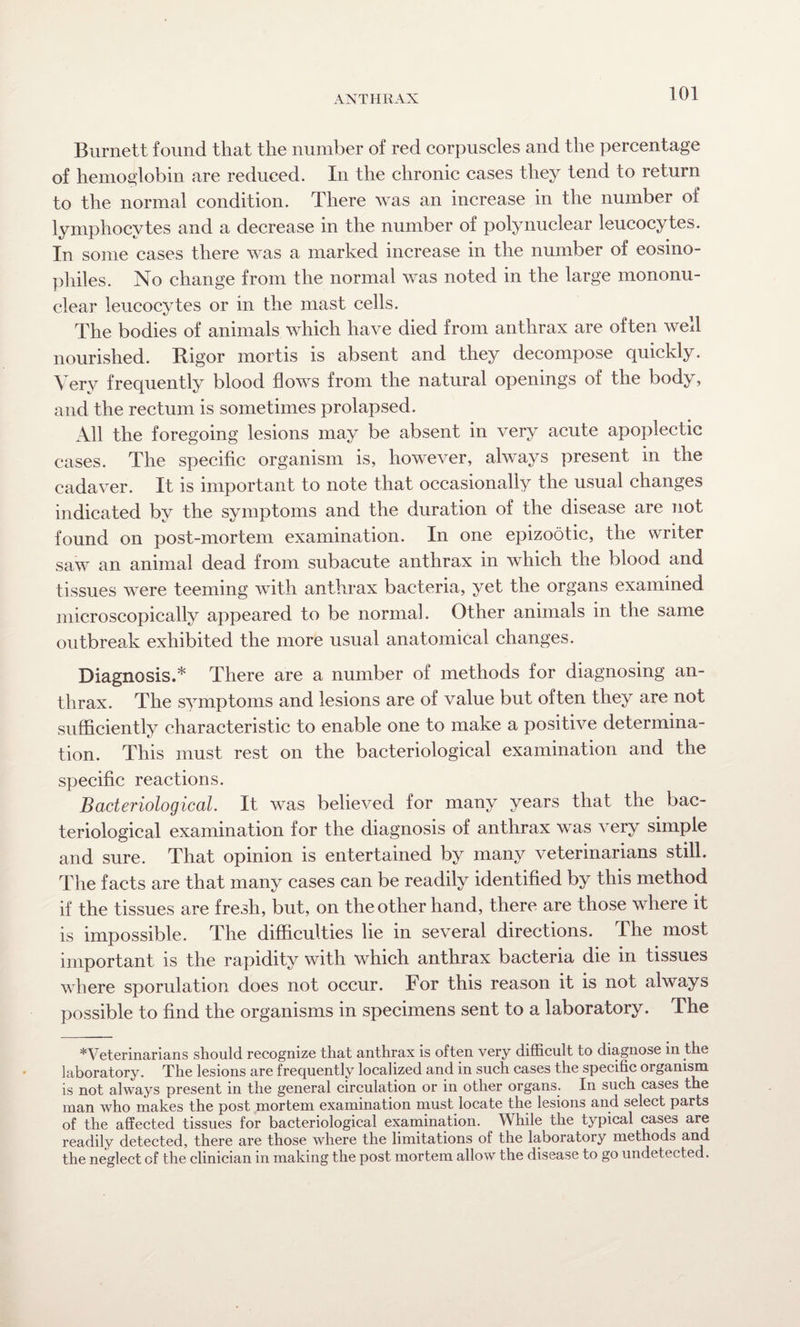 ANTHRAX 101

Burnett found that the number of red corpuscles and the percentage of hemoglobin are reduced. In the chronic cases they tend to return to the normal condition. There was an increase in the number of lymphocytes and a decrease in the number of polynuclear leucocytes. In some cases there was a marked increase in the number of eosinophiles. No change from the normal was noted in the large mononuclear leucocytes or in the mast cells.

The bodies of animals which have died from anthrax are often well nourished. Rigor mortis is absent and they decompose quickly. Very frequently blood flows from the natural openings of the body, and the rectum is sometimes prolapsed.

All the foregoing lesions may be absent in very acute apoplectic cases. The specific organism is, however, always present in the cadaver. It is important to note that occasionally the usual changes indicated by the symptoms and the duration of the disease are not found on post-mortem examination. In one epizoötic, the writer saw an animal dead from subacute anthrax in which the blood and tissues were teeming with anthrax bacteria, yet the organs examined microscopically appeared to be normal. Other animals in the same outbreak exhibited the more usual anatomical changes.

Diagnosis.* There are a number of methods for diagnosing anthrax. The symptoms and lesions are of value but often they are not sufficiently characteristic to enable one to make a positive determination. This must rest on the bacteriological examination and the specific reactions.

Bacteriological. It was believed for many years that the bacteriological examination for the diagnosis of anthrax was very simple and sure. That opinion is entertained by many veterinarians still. The facts are that many cases can be readily identified by this method if the tissues are fresh, but, on the other hand, there are those where it is impossible. The difficulties lie in several directions. The most important is the rapidity with which anthrax bacteria die in tissues where sporulation does not occur. For this reason it is not always possible to find the organisms in specimens sent to a laboratory. The

*Veterinarians should recognize that anthrax is often very difficult to diagnose in the laboratory. The lesions are frequently localized and in such cases the specific organism is not always present in the general circulation or in other organs. In such cases the man who makes the post mortem examination must locate the lesions and select parts of the affected tissues for bacteriological examination. While the typical cases are readily detected, there are those where the limitations of the laboratory methods and the neglect of the clinician in making the post mortem allow the disease to go undetected.